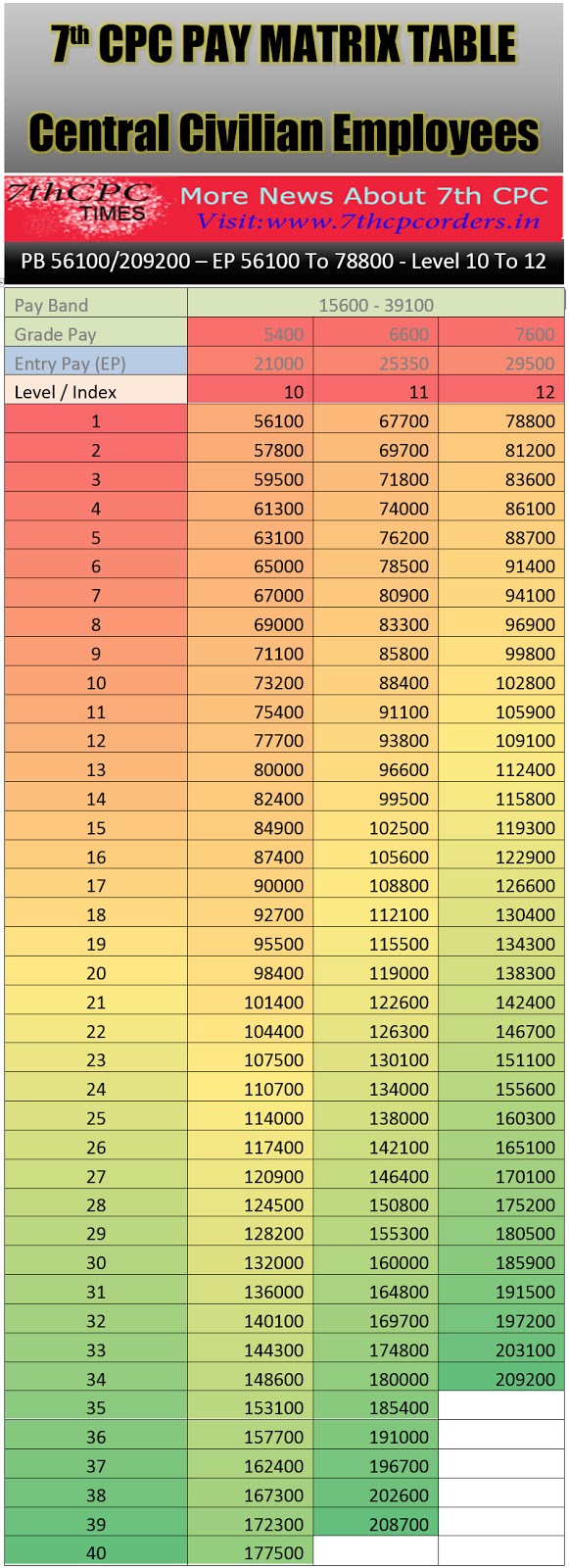 7th CPC PAY MATRIX TABLE

Central Civilian Employees

7thCPC TIMES More News About 7th CPC Visit:www.7thcpcorders.in

PB 56100/209200 – EP 56100 To 78800 - Level 10 To 12

| Pay Band | 15600 - 39100 | | |
|---|---|---|---|
| Grade Pay | 5400 | 6600 | 7600 |
| Entry Pay (EP) | 21000 | 25350 | 29500 |
| Level / Index | 10 | 11 | 12 |
| 1 | 56100 | 67700 | 78800 |
| 2 | 57800 | 69700 | 81200 |
| 3 | 59500 | 71800 | 83600 |
| 4 | 61300 | 74000 | 86100 |
| 5 | 63100 | 76200 | 88700 |
| 6 | 65000 | 78500 | 91400 |
| 7 | 67000 | 80900 | 94100 |
| 8 | 69000 | 83300 | 96900 |
| 9 | 71100 | 85800 | 99800 |
| 10 | 73200 | 88400 | 102800 |
| 11 | 75400 | 91100 | 105900 |
| 12 | 77700 | 93800 | 109100 |
| 13 | 80000 | 96600 | 112400 |
| 14 | 82400 | 99500 | 115800 |
| 15 | 84900 | 102500 | 119300 |
| 16 | 87400 | 105600 | 122900 |
| 17 | 90000 | 108800 | 126600 |
| 18 | 92700 | 112100 | 130400 |
| 19 | 95500 | 115500 | 134300 |
| 20 | 98400 | 119000 | 138300 |
| 21 | 101400 | 122600 | 142400 |
| 22 | 104400 | 126300 | 146700 |
| 23 | 107500 | 130100 | 151100 |
| 24 | 110700 | 134000 | 155600 |
| 25 | 114000 | 138000 | 160300 |
| 26 | 117400 | 142100 | 165100 |
| 27 | 120900 | 146400 | 170100 |
| 28 | 124500 | 150800 | 175200 |
| 29 | 128200 | 155300 | 180500 |
| 30 | 132000 | 160000 | 185900 |
| 31 | 136000 | 164800 | 191500 |
| 32 | 140100 | 169700 | 197200 |
| 33 | 144300 | 174800 | 203100 |
| 34 | 148600 | 180000 | 209200 |
| 35 | 153100 | 185400 | |
| 36 | 157700 | 191000 | |
| 37 | 162400 | 196700 | |
| 38 | 167300 | 202600 | |
| 39 | 172300 | 208700 | |
| 40 | 177500 | | |